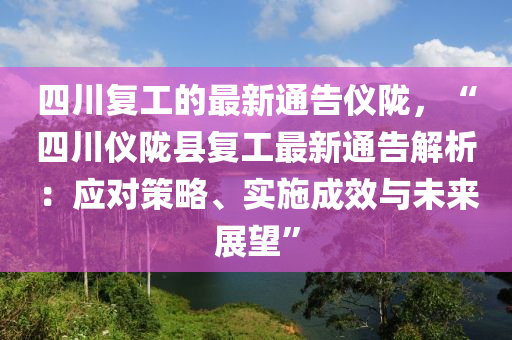 四川复工的最新通告仪陇，“四川仪陇县复工最新通告解析：应对策略、实施成效与未来展望”